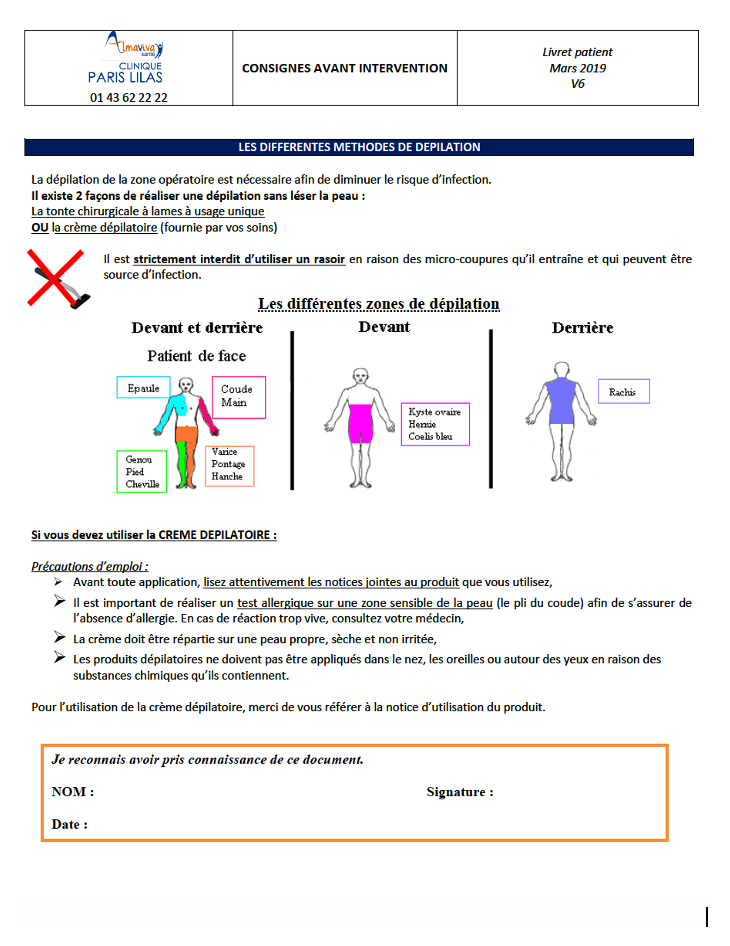 Almaviva santé
CLINIQUE
PARIS LILAS
01 43 62 22 22

CONSIGNES AVANT INTERVENTION

Livret patient
Mars 2019
V6

LES DIFFERENTES METHODES DE DEPILATION

La dépilation de la zone opératoire est nécessaire afin de diminuer le risque d'infection.
Il existe 2 façons de réaliser une dépilation sans léser la peau :
La tonte chirurgicale à lames à usage unique
OU la crème dépilatoire (fournie par vos soins)

Il est strictement interdit d'utiliser un rasoir en raison des micro-coupures qu'il entraîne et qui peuvent être source d'infection.

Les différentes zones de dépilation

Devant et derrière
Patient de face

Epaule
Coude
Main
Genou
Pied
Cheville
Varice
Pontage
Hanche

Devant
Kyste ovaire
Hernie
Coelis bleu

Derrière
Rachis

Si vous devez utiliser la CREME DEPILATOIRE :

Précautions d'emploi :
➢ Avant toute application, lisez attentivement les notices jointes au produit que vous utilisez,
➢ Il est important de réaliser un test allergique sur une zone sensible de la peau (le pli du coude) afin de s'assurer de l'absence d'allergie. En cas de réaction trop vive, consultez votre médecin,
➢ La crème doit être répartie sur une peau propre, sèche et non irritée,
➢ Les produits dépilatoires ne doivent pas être appliqués dans le nez, les oreilles ou autour des yeux en raison des substances chimiques qu'ils contiennent.

Pour l'utilisation de la crème dépilatoire, merci de vous référer à la notice d'utilisation du produit.

Je reconnais avoir pris connaissance de ce document.
NOM :
Signature :
Date :